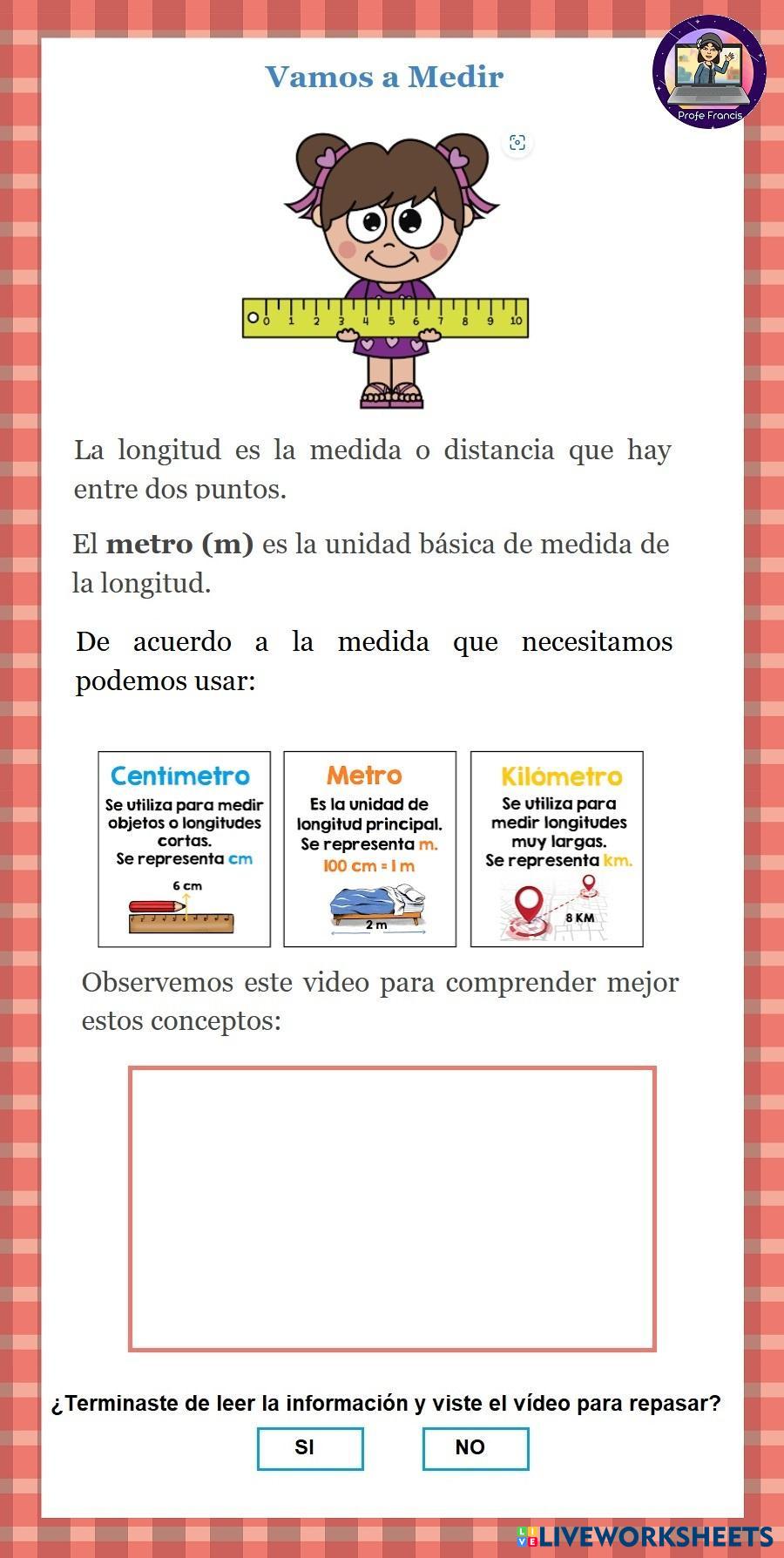 Vamos a Medir

Profe Francis

0 1 2 3 4 5 6 7 8 9 10

La longitud es la medida o distancia que hay entre dos puntos.

El **metro (m)** es la unidad básica de medida de la longitud.

De acuerdo a la medida que necesitamos podemos usar:

Centímetro
Se utiliza para medir objetos o longitudes cortas.
Se representa cm
6 cm

Metro
Es la unidad de longitud principal.
Se representa m.
100 cm = 1 m
2 m

Kilómetro
Se utiliza para medir longitudes muy largas.
Se representa km.
8 KM

Observemos este video para comprender mejor estos conceptos:

¿Terminaste de leer la información y viste el vídeo para repasar?

SI NO

LIVEWORKSHEETS